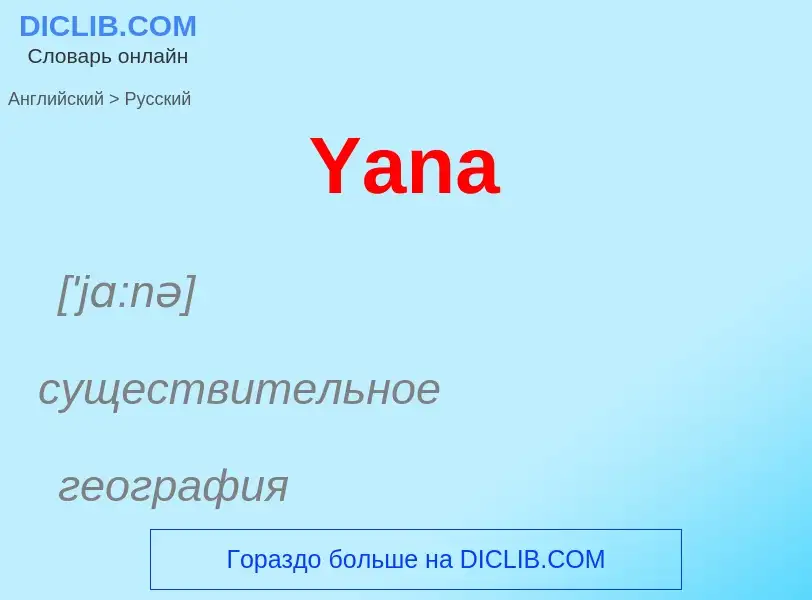 DICLIB.COM
Словарь онлайн

Английский > Русский

Yana

['jɑ:nə]

существительное

география

Гораздо больше на DICLIB.COM